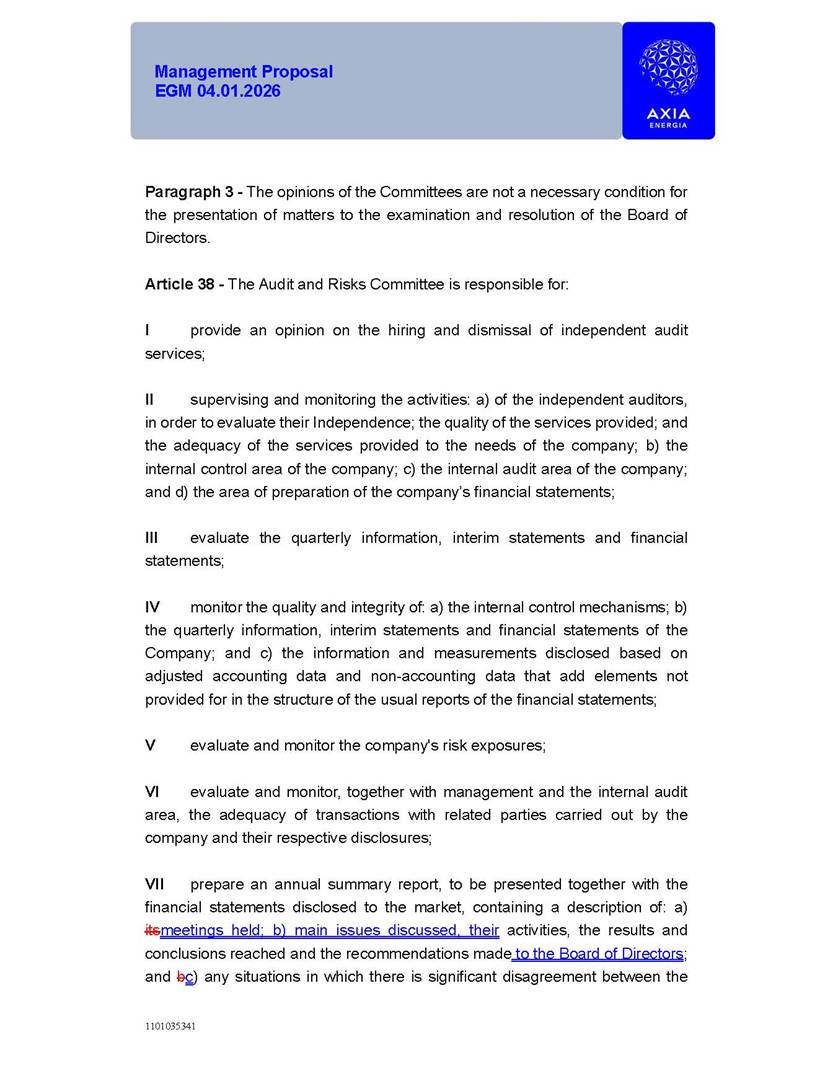 Management Proposal
EGM 04.01.2026

AXIA
ENERGIA

Paragraph 3 - The opinions of the Committees are not a necessary condition for the presentation of matters to the examination and resolution of the Board of Directors.

Article 38 - The Audit and Risks Committee is responsible for:

I provide an opinion on the hiring and dismissal of independent audit services;

II supervising and monitoring the activities: a) of the independent auditors, in order to evaluate their Independence; the quality of the services provided; and the adequacy of the services provided to the needs of the company; b) the internal control area of the company; c) the internal audit area of the company; and d) the area of preparation of the company's financial statements;

III evaluate the quarterly information, interim statements and financial statements;

IV monitor the quality and integrity of: a) the internal control mechanisms; b) the quarterly information, interim statements and financial statements of the Company; and c) the information and measurements disclosed based on adjusted accounting data and non-accounting data that add elements not provided for in the structure of the usual reports of the financial statements;

V evaluate and monitor the company's risk exposures;

VI evaluate and monitor, together with management and the internal audit area, the adequacy of transactions with related parties carried out by the company and their respective disclosures;

VII prepare an annual summary report, to be presented together with the financial statements disclosed to the market, containing a description of: a) itsmeetings held; b) main issues discussed, their activities, the results and conclusions reached and the recommendations made to the Board of Directors; and bc) any situations in which there is significant disagreement between the

1101035341